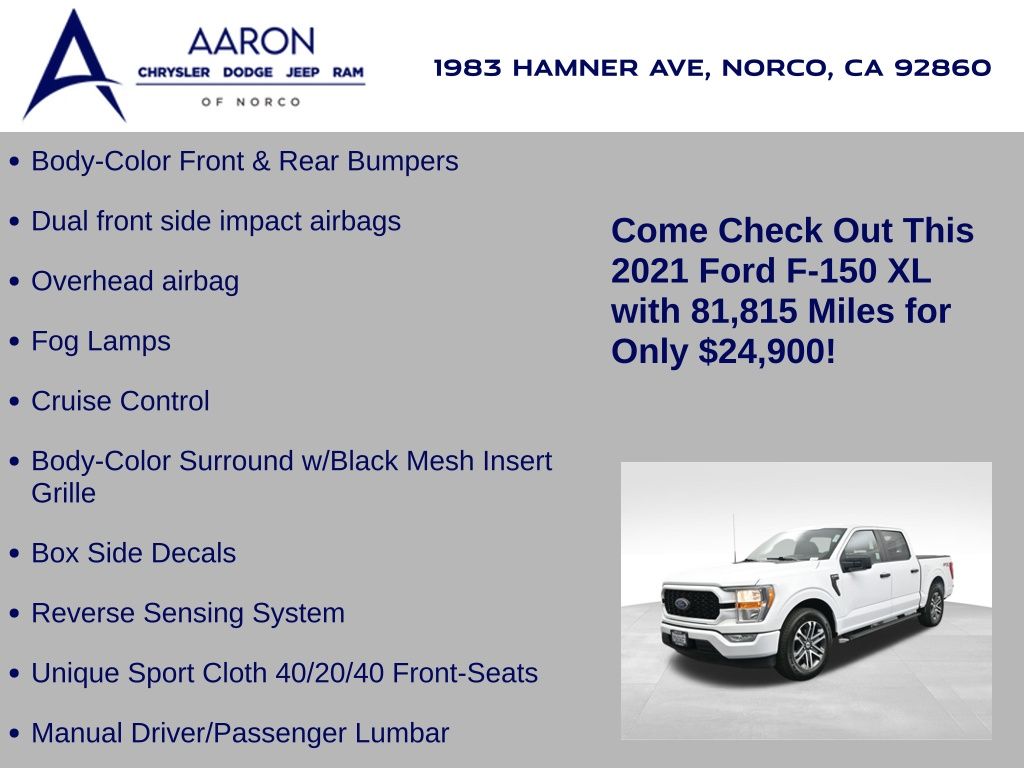 AARON
CHRYSLER DODGE JEEP RAM
OF NORCO

1983 HAMNER AVE, NORCO, CA 92860

• Body-Color Front & Rear Bumpers
• Dual front side impact airbags
• Overhead airbag
• Fog Lamps
• Cruise Control
• Body-Color Surround w/Black Mesh Insert Grille
• Box Side Decals
• Reverse Sensing System
• Unique Sport Cloth 40/20/40 Front-Seats
• Manual Driver/Passenger Lumbar

Come Check Out This 2021 Ford F-150 XL with 81,815 Miles for Only $24,900!